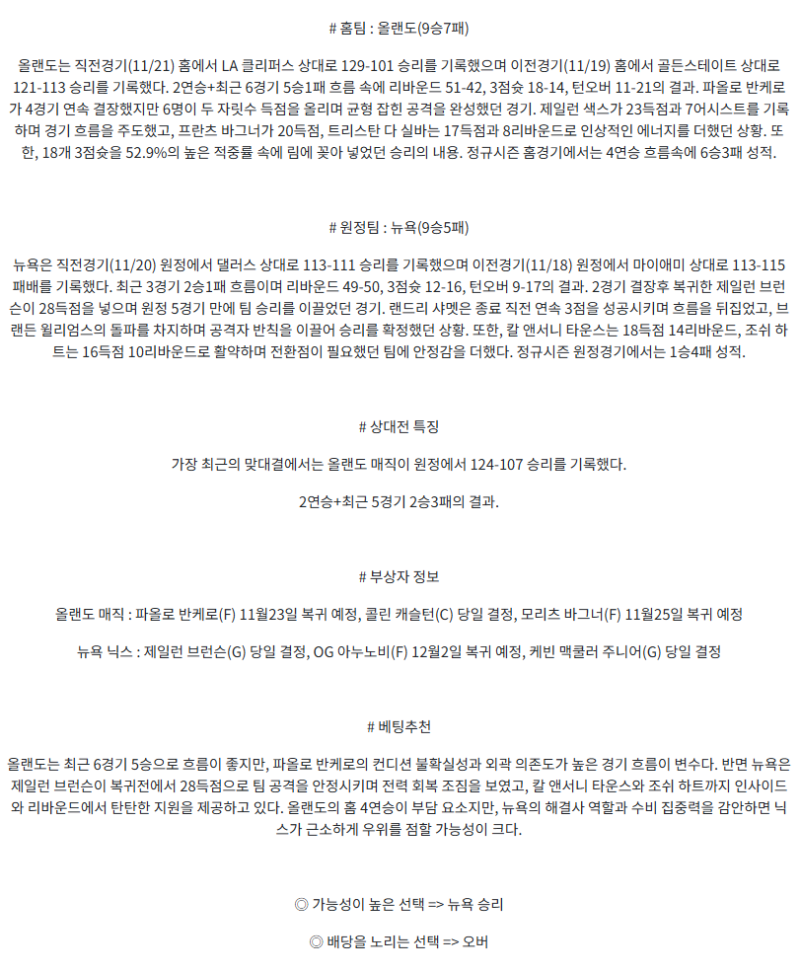 # 홈팀 : 올랜도(9승7패)

올랜도는 직전경기(11/21) 홈에서 LA 클리퍼스 상대로 129-101 승리를 기록했으며 이전경기(11/19) 홈에서 골든스테이트 상대로 121-113 승리를 기록했다. 2연승+최근 6경기 5승1패 흐름 속에 리바운드 51-42, 3점슛 18-14, 턴오버 11-21의 결과. 파올로 반케로가 4경기 연속 결장했지만 6명이 두 자릿수 득점을 올리며 균형 잡힌 공격을 완성했던 경기. 제일런 색스가 23득점과 7어시스트를 기록하며 경기 흐름을 주도했고, 프란츠 바그너가 20득점, 트리스탄 다 실바는 17득점과 8리바운드로 인상적인 에너지를 더했던 상황. 또한, 18개 3점슛을 52.9%의 높은 적중률 속에 림에 꽂아 넣었던 승리의 내용. 정규시즌 홈경기에서는 4연승 흐름속에 6승3패 성적.

# 원정팀 : 뉴욕(9승5패)

뉴욕은 직전경기(11/20) 원정에서 댈러스 상대로 113-111 승리를 기록했으며 이전경기(11/18) 원정에서 마이애미 상대로 113-115 패배를 기록했다. 최근 3경기 2승1패 흐름이며 리바운드 49-50, 3점슛 12-16, 턴오버 9-17의 결과. 2경기 결장후 복귀한 제일런 브런슨이 28득점을 넣으며 원정 5경기 만에 팀 승리를 이끌었던 경기. 랜드리 샤멧은 종료 직전 연속 3점을 성공시키며 흐름을 뒤집었고, 브랜든 윌리엄스의 돌파를 차지하며 공격자 반칙을 이끌어 승리를 확정했던 상황. 또한, 칼 앤서니 타운스는 18득점 14리바운드, 조쉬 하트는 16득점 10리바운드로 활약하며 전환점이 필요했던 팀에 안정감을 더했다. 정규시즌 원정경기에서는 1승4패 성적.

# 상대전 특징

가장 최근의 맞대결에서는 올랜도 매직이 원정에서 124-107 승리를 기록했다.

2연승+최근 5경기 2승3패의 결과.

# 부상자 정보

올랜도 매직 : 파올로 반케로(F) 11월23일 복귀 예정, 콜린 캐슬턴(C) 당일 결정, 모리츠 바그너(F) 11월25일 복귀 예정

뉴욕 닉스 : 제일런 브런슨(G) 당일 결정, OG 아누노비(F) 12월2일 복귀 예정, 케빈 맥쿨러 주니어(G) 당일 결정

# 베팅추천

올랜도는 최근 6경기 5승으로 흐름이 좋지만, 파올로 반케로의 컨디션 불확실성과 외곽 의존도가 높은 경기 흐름이 변수다. 반면 뉴욕은 제일런 브런슨이 복귀전에서 28득점으로 팀 공격을 안정시키며 전력 회복 조짐을 보였고, 칼 앤서니 타운스와 조쉬 하트까지 인사이드와 리바운드에서 탄탄한 지원을 제공하고 있다. 올랜도의 홈 4연승이 부담 요소지만, 뉴욕의 해결사 역할과 수비 집중력을 감안하면 닉스가 근소하게 우위를 점할 가능성이 크다.

◎ 가능성이 높은 선택 => 뉴욕 승리

◎ 배당을 노리는 선택 => 오버